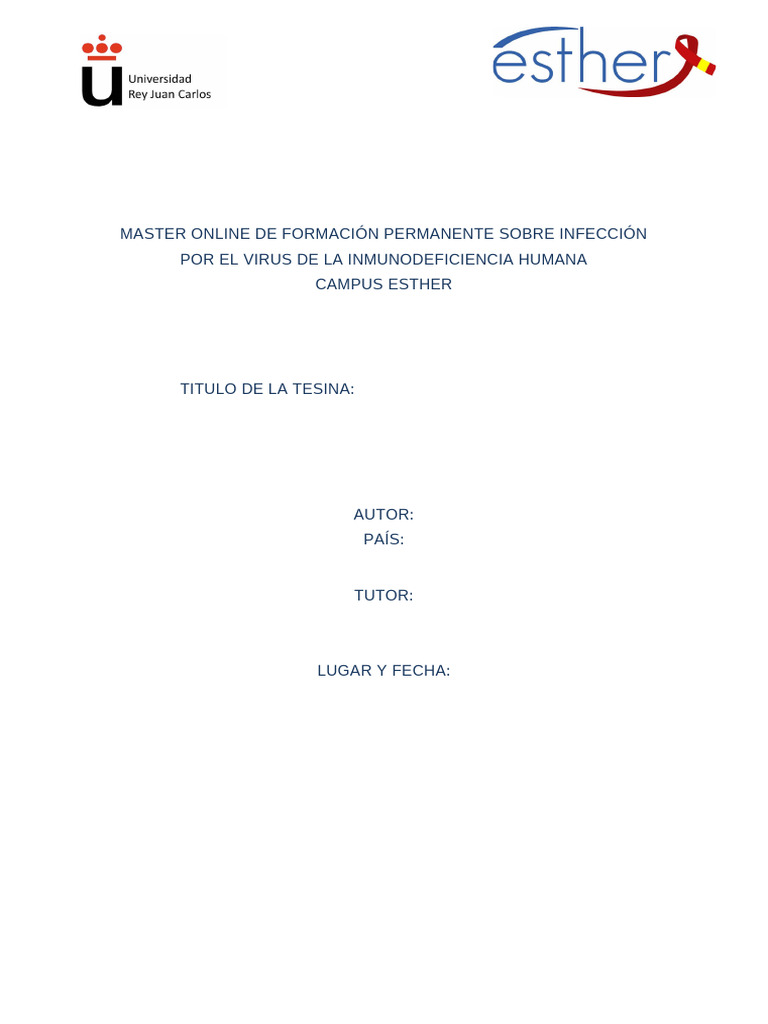 Universidad Rey Juan Carlos

esther

MASTER ONLINE DE FORMACIÓN PERMANENTE SOBRE INFECCIÓN POR EL VIRUS DE LA INMUNODEFICIENCIA HUMANA
CAMPUS ESTHER

TITULO DE LA TESINA:

AUTOR:
PAÍS:

TUTOR:

LUGAR Y FECHA: